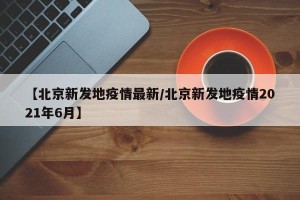 【北京新发地疫情最新/北京新发地疫情2021年6月】